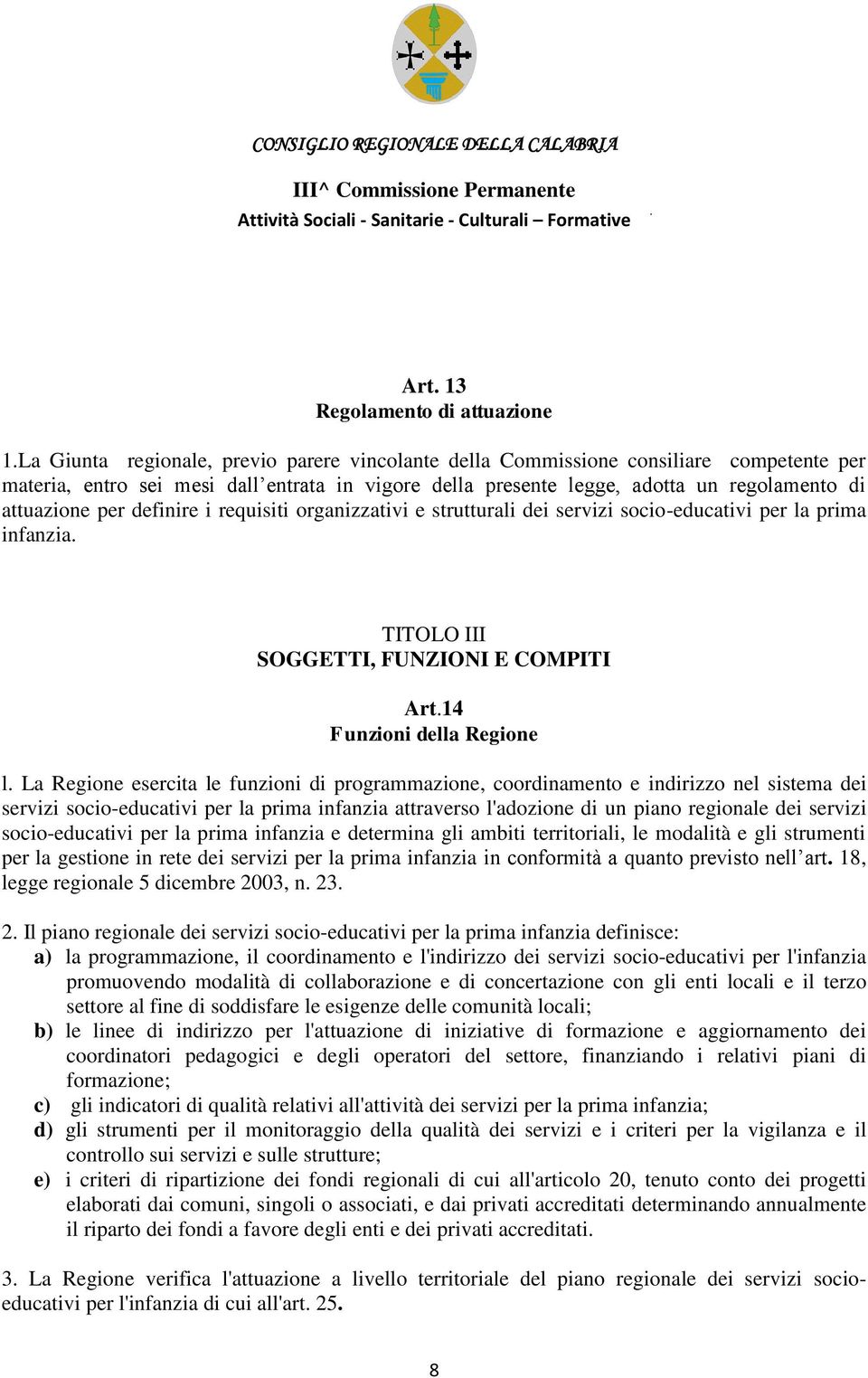 CONSIGLIO REGIONALE DELLA CALABRIA

III^ Commissione Permanente

Attività Sociali - Sanitarie - Culturali – Formative

Art. 13
Regolamento di attuazione

1.La Giunta regionale, previo parere vincolante della Commissione consiliare competente per materia, entro sei mesi dall entrata in vigore della presente legge, adotta un regolamento di attuazione per definire i requisiti organizzativi e strutturali dei servizi socio-educativi per la prima infanzia.

TITOLO III
SOGGETTI, FUNZIONI E COMPITI

Art.14
Funzioni della Regione

l. La Regione esercita le funzioni di programmazione, coordinamento e indirizzo nel sistema dei servizi socio-educativi per la prima infanzia attraverso l'adozione di un piano regionale dei servizi socio-educativi per la prima infanzia e determina gli ambiti territoriali, le modalità e gli strumenti per la gestione in rete dei servizi per la prima infanzia in conformità a quanto previsto nell art. 18, legge regionale 5 dicembre 2003, n. 23.

2. Il piano regionale dei servizi socio-educativi per la prima infanzia definisce:
a) la programmazione, il coordinamento e l'indirizzo dei servizi socio-educativi per l'infanzia promuovendo modalità di collaborazione e di concertazione con gli enti locali e il terzo settore al fine di soddisfare le esigenze delle comunità locali;
b) le linee di indirizzo per l'attuazione di iniziative di formazione e aggiornamento dei coordinatori pedagogici e degli operatori del settore, finanziando i relativi piani di formazione;
c) gli indicatori di qualità relativi all'attività dei servizi per la prima infanzia;
d) gli strumenti per il monitoraggio della qualità dei servizi e i criteri per la vigilanza e il controllo sui servizi e sulle strutture;
e) i criteri di ripartizione dei fondi regionali di cui all'articolo 20, tenuto conto dei progetti elaborati dai comuni, singoli o associati, e dai privati accreditati determinando annualmente il riparto dei fondi a favore degli enti e dei privati accreditati.

3. La Regione verifica l'attuazione a livello territoriale del piano regionale dei servizi socio-educativi per l'infanzia di cui all'art. 25.

8